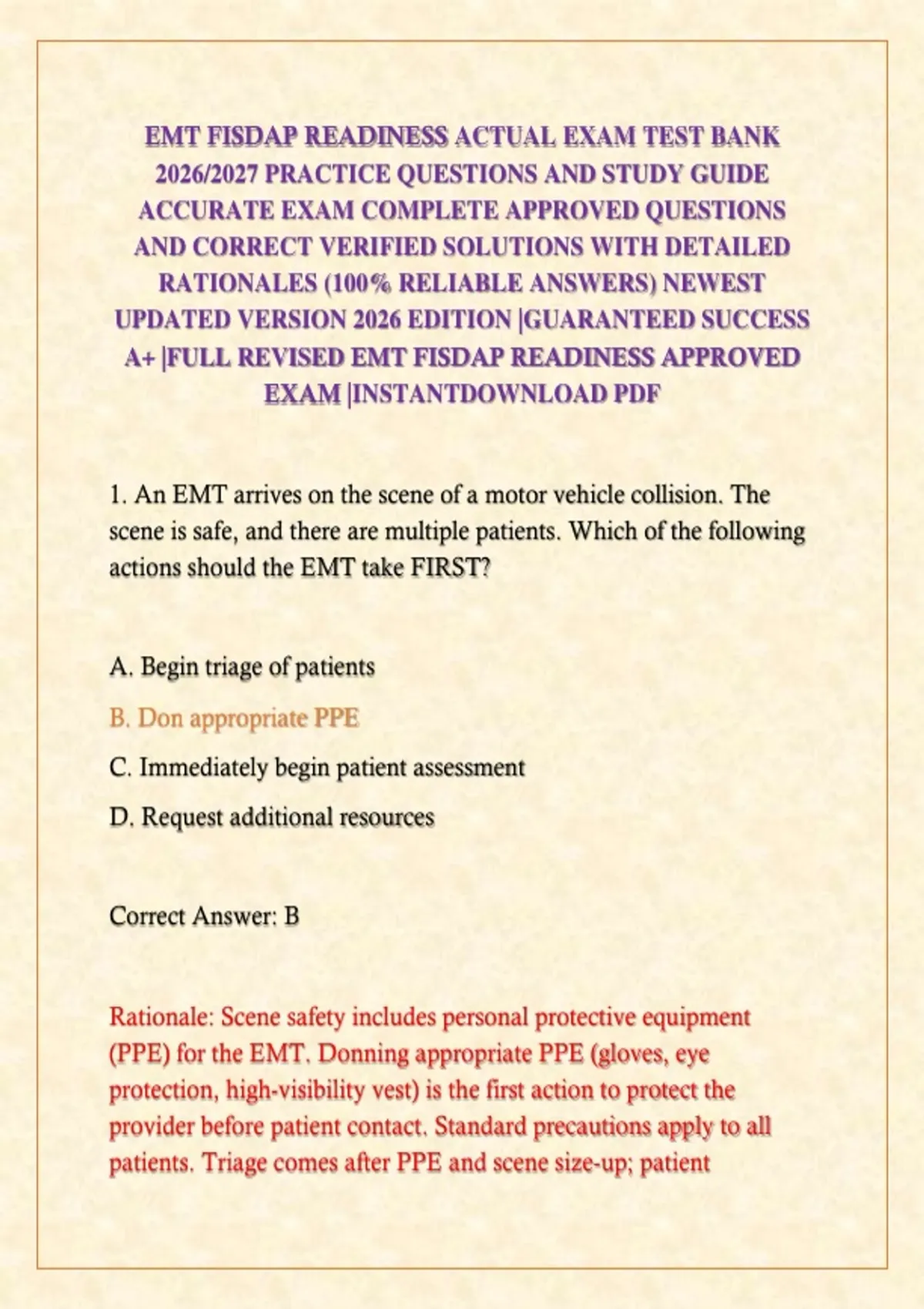 EMT FISDAP READINESS ACTUAL EXAM TEST BANK 2026/2027 PRACTICE QUESTIONS AND STUDY GUIDE ACCURATE EXAM COMPLETE APPROVED QUESTIONS AND CORRECT VERIFIED SOLUTIONS WITH DETAILED RATIONALES (100% RELIABLE ANSWERS) NEWEST UPDATED VERSION 2026 EDITION |GUARANTEED SUCCESS A+ |FULL REVISED EMT FISDAP READINESS APPROVED EXAM |INSTANTDOWNLOAD PDF

1. An EMT arrives on the scene of a motor vehicle collision. The scene is safe, and there are multiple patients. Which of the following actions should the EMT take FIRST?

A. Begin triage of patients

B. Don appropriate PPE

C. Immediately begin patient assessment

D. Request additional resources

Correct Answer: B

Rationale: Scene safety includes personal protective equipment (PPE) for the EMT. Donning appropriate PPE (gloves, eye protection, high-visibility vest) is the first action to protect the provider before patient contact. Standard precautions apply to all patients. Triage comes after PPE and scene size-up; patient